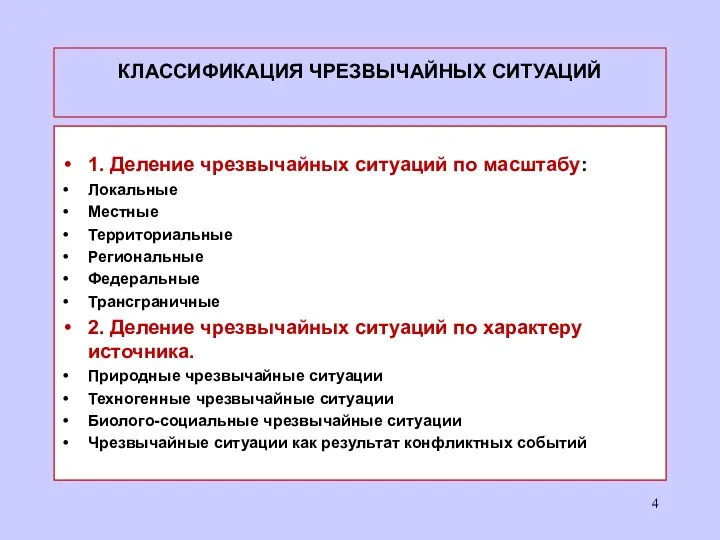 КЛАССИФИКАЦИЯ ЧРЕЗВЫЧАЙНЫХ СИТУАЦИЙ

• 1. Деление чрезвычайных ситуаций по масштабу:
• Локальные
• Местные
• Территориальные
• Региональные
• Федеральные
• Трансграничные
• 2. Деление чрезвычайных ситуаций по характеру источника.
• Природные чрезвычайные ситуации
• Техногенные чрезвычайные ситуации
• Биолого-социальные чрезвычайные ситуации
• Чрезвычайные ситуации как результат конфликтных событий

4